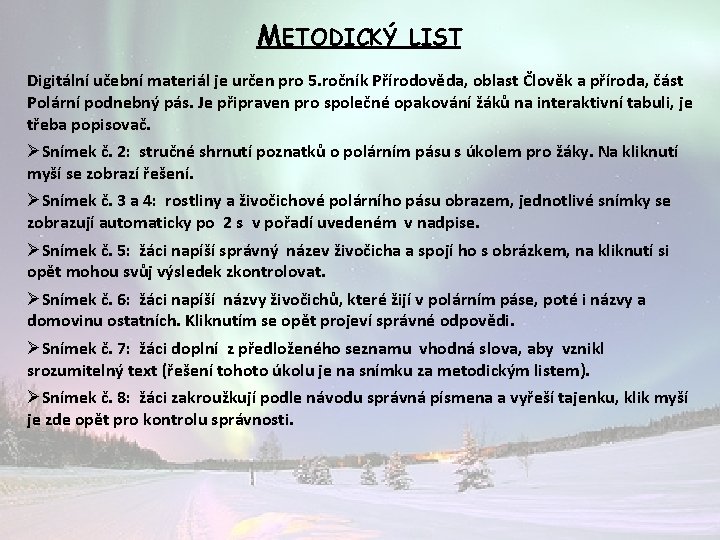 METODICKÝ LIST

Digitální učební materiál je určen pro 5.ročník Přírodověda, oblast Člověk a příroda, část Polární podnebný pás. Je připraven pro společné opakování žáků na interaktivní tabuli, je třeba popisovač.

➢Snímek č. 2: stručné shrnutí poznatků o polárním pásu s úkolem pro žáky. Na kliknutí myší se zobrazí řešení.

➢Snímek č. 3 a 4: rostliny a živočichové polárního pásu obrazem, jednotlivé snímky se zobrazují automaticky po 2 s v pořadí uvedeném v nadpise.

➢Snímek č. 5: žáci napíší správný název živočicha a spojí ho s obrázkem, na kliknutí si opět mohou svůj výsledek zkontrolovat.

➢Snímek č. 6: žáci napíší názvy živočichů, které žijí v polárním páse, poté i názvy a domovinu ostatních. Kliknutím se opět projeví správné odpovědi.

➢Snímek č. 7: žáci doplní z předloženého seznamu vhodná slova, aby vznikl srozumitelný text (řešení tohoto úkolu je na snímku za metodickým listem).

➢Snímek č. 8: žáci zakroužkují podle návodu správná písmena a vyřeší tajenku, klik myší je zde opět pro kontrolu správnosti.